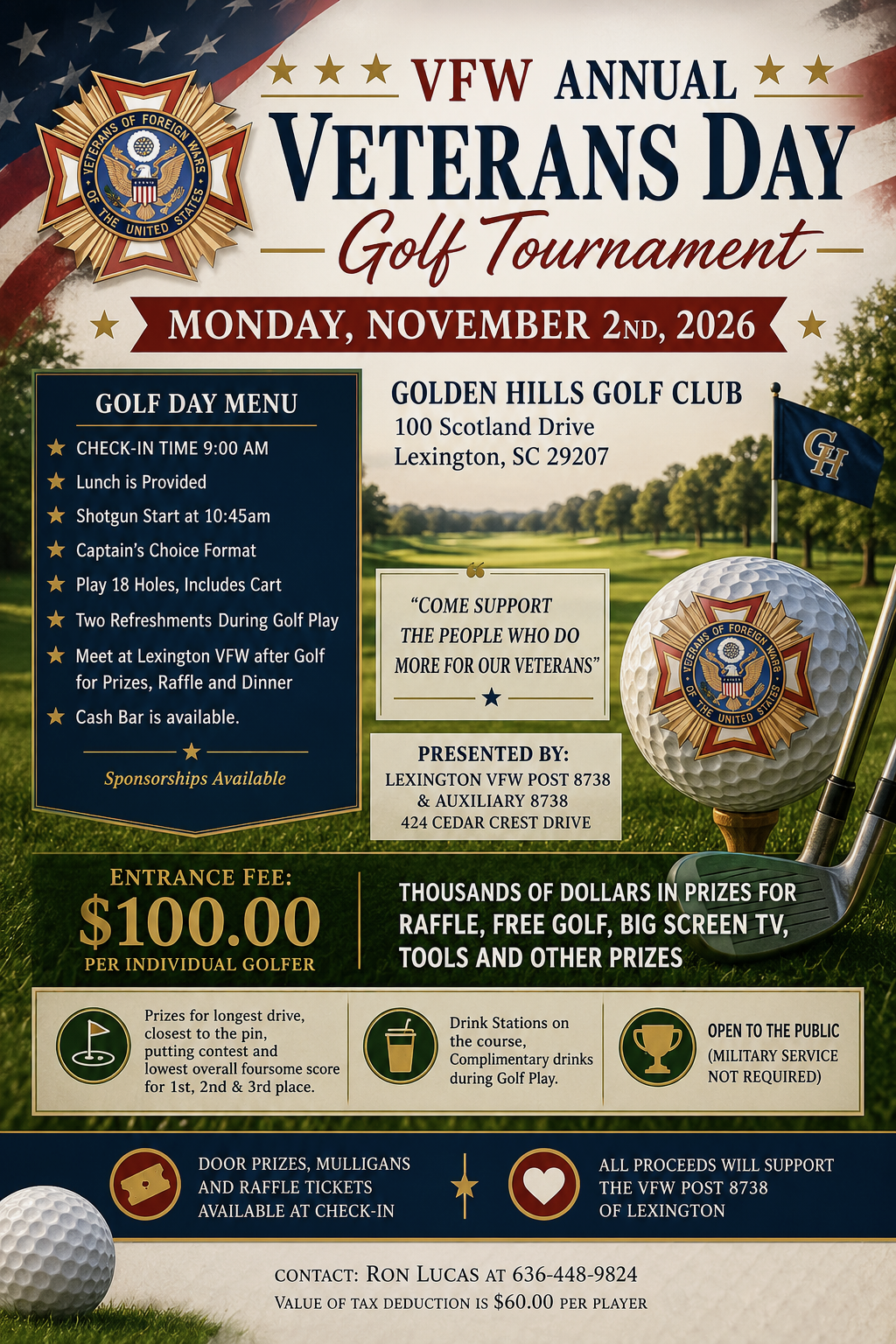 VETERANS OF FOREIGN WARS OF THE UNITED STATES

VFW ANNUAL
VETERANS DAY
Golf Tournament

MONDAY, NOVEMBER 2ND, 2026

GOLF DAY MENU
CHECK-IN TIME 9:00 AM
Lunch is Provided
Shotgun Start at 10:45am
Captain's Choice Format
Play 18 Holes, Includes Cart
Two Refreshments During Golf Play
Meet at Lexington VFW after Golf for Prizes, Raffle and Dinner
Cash Bar is available.
Sponsorships Available

GOLDEN HILLS GOLF CLUB
100 Scotland Drive
Lexington, SC 29207

GH

"COME SUPPORT THE PEOPLE WHO DO MORE FOR OUR VETERANS"

PRESENTED BY:
LEXINGTON VFW POST 8738
& AUXILIARY 8738
424 CEDAR CREST DRIVE

VETERANS OF FOREIGN WARS OF THE UNITED STATES

ENTRANCE FEE:
$100.00
PER INDIVIDUAL GOLFER

THOUSANDS OF DOLLARS IN PRIZES FOR RAFFLE, FREE GOLF, BIG SCREEN TV, TOOLS AND OTHER PRIZES

Prizes for longest drive, closest to the pin, putting contest and lowest overall foursome score for 1st, 2nd & 3rd place.

Drink Stations on the course, Complimentary drinks during Golf Play.

OPEN TO THE PUBLIC (MILITARY SERVICE NOT REQUIRED)

DOOR PRIZES, MULLIGANS AND RAFFLE TICKETS AVAILABLE AT CHECK-IN

ALL PROCEEDS WILL SUPPORT THE VFW POST 8738 OF LEXINGTON

CONTACT: RON LUCAS AT 636-448-9824
VALUE OF TAX DEDUCTION IS $60.00 PER PLAYER